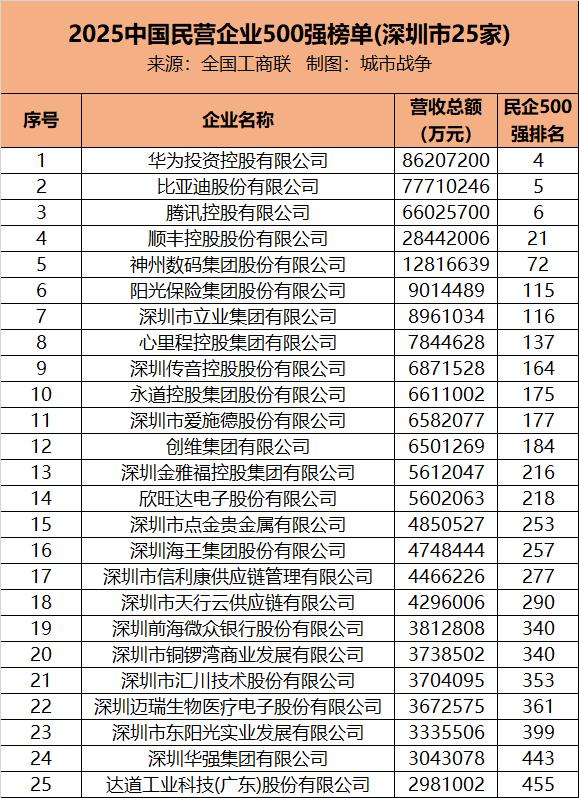 2025中国民营企业500强榜单(深圳市25家)
来源：全国工商联　制图：城市战争

| 序号 | 企业名称 | 营收总额（万元） | 民企500强排名 |
|---|---|---|---|
| 1 | 华为投资控股有限公司 | 86207200 | 4 |
| 2 | 比亚迪股份有限公司 | 77710246 | 5 |
| 3 | 腾讯控股有限公司 | 66025700 | 6 |
| 4 | 顺丰控股股份有限公司 | 28442006 | 21 |
| 5 | 神州数码集团股份有限公司 | 12816639 | 72 |
| 6 | 阳光保险集团股份有限公司 | 9014489 | 115 |
| 7 | 深圳市立业集团有限公司 | 8961034 | 116 |
| 8 | 心里程控股集团有限公司 | 7844628 | 137 |
| 9 | 深圳传音控股股份有限公司 | 6871528 | 164 |
| 10 | 永道控股集团股份有限公司 | 6611002 | 175 |
| 11 | 深圳市爱施德股份有限公司 | 6582077 | 177 |
| 12 | 创维集团有限公司 | 6501269 | 184 |
| 13 | 深圳金雅福控股集团有限公司 | 5612047 | 216 |
| 14 | 欣旺达电子股份有限公司 | 5602063 | 218 |
| 15 | 深圳市点金贵金属有限公司 | 4850527 | 253 |
| 16 | 深圳海王集团股份有限公司 | 4748444 | 257 |
| 17 | 深圳市信利康供应链管理有限公司 | 4466226 | 277 |
| 18 | 深圳市天行云供应链有限公司 | 4296006 | 290 |
| 19 | 深圳前海微众银行股份有限公司 | 3812808 | 340 |
| 20 | 深圳市铜锣湾商业发展有限公司 | 3738502 | 340 |
| 21 | 深圳市汇川技术股份有限公司 | 3704095 | 353 |
| 22 | 深圳迈瑞生物医疗电子股份有限公司 | 3672575 | 361 |
| 23 | 深圳市东阳光实业发展有限公司 | 3335506 | 399 |
| 24 | 深圳华强集团有限公司 | 3043078 | 443 |
| 25 | 达道工业科技(广东)股份有限公司 | 2981002 | 455 |